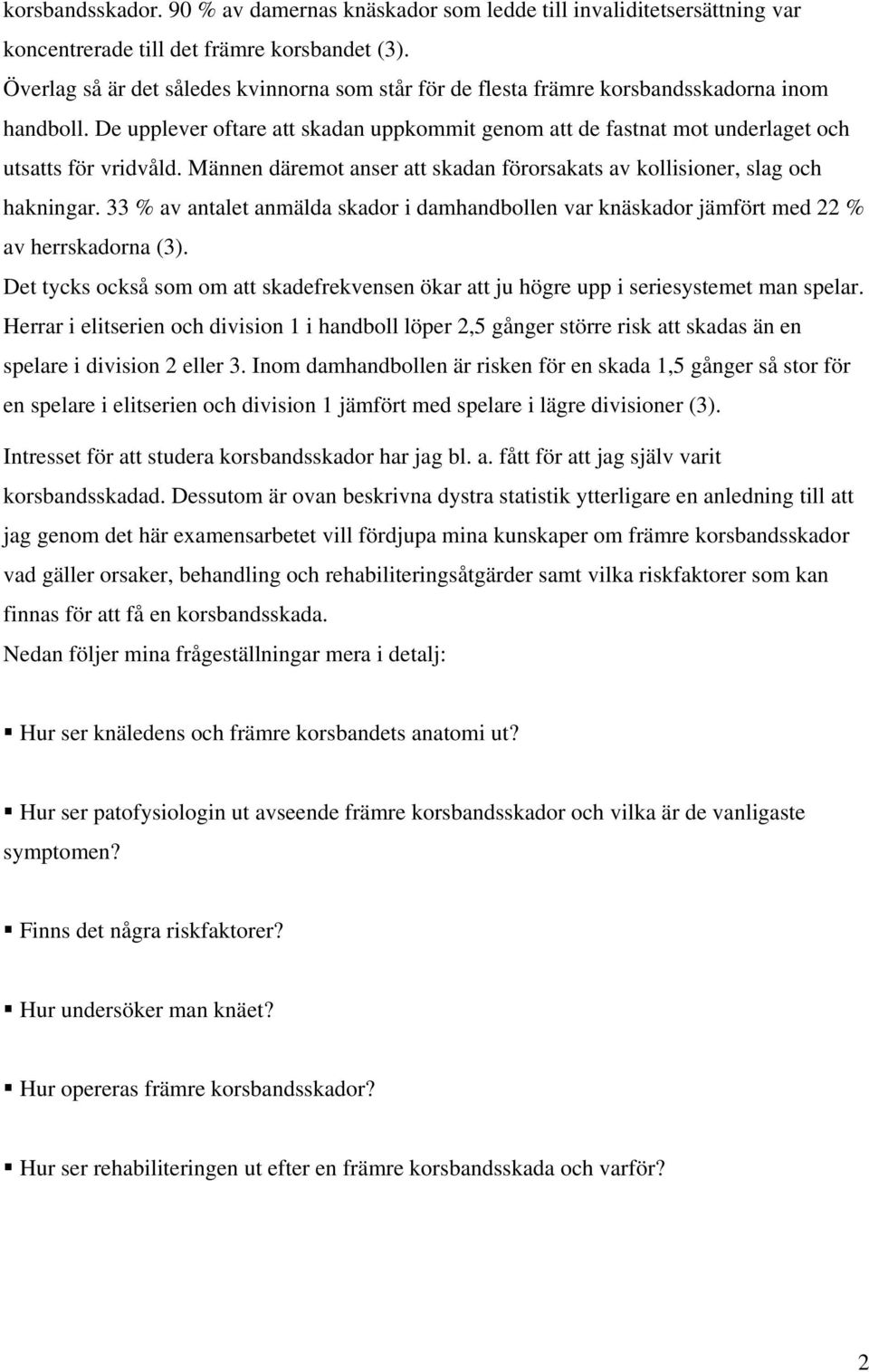 korsbandsskador. 90 % av damernas knäskador som ledde till invaliditetsersättning var koncentrerade till det främre korsbandet (3).

Överlag så är det således kvinnorna som står för de flesta främre korsbandsskadorna inom handboll. De upplever oftare att skadan uppkommit genom att de fastnat mot underlaget och utsatts för vridvåld. Männen däremot anser att skadan förorsakats av kollisioner, slag och hakningar. 33 % av antalet anmälda skador i damhandbollen var knäskador jämfört med 22 % av herrskadorna (3).

Det tycks också som om att skadefrekvensen ökar att ju högre upp i seriesystemet man spelar. Herrar i elitserien och division 1 i handboll löper 2,5 gånger större risk att skadas än en spelare i division 2 eller 3. Inom damhandbollen är risken för en skada 1,5 gånger så stor för en spelare i elitserien och division 1 jämfört med spelare i lägre divisioner (3).

Intresset för att studera korsbandsskador har jag bl. a. fått för att jag själv varit korsbandsskadad. Dessutom är ovan beskrivna dystra statistik ytterligare en anledning till att jag genom det här examensarbetet vill fördjupa mina kunskaper om främre korsbandsskador vad gäller orsaker, behandling och rehabiliteringsåtgärder samt vilka riskfaktorer som kan finnas för att få en korsbandsskada.

Nedan följer mina frågeställningar mera i detalj:

▪ Hur ser knäledens och främre korsbandets anatomi ut?

▪ Hur ser patofysiologin ut avseende främre korsbandsskador och vilka är de vanligaste symptomen?

▪ Finns det några riskfaktorer?

▪ Hur undersöker man knäet?

▪ Hur opereras främre korsbandsskador?

▪ Hur ser rehabiliteringen ut efter en främre korsbandsskada och varför?

2